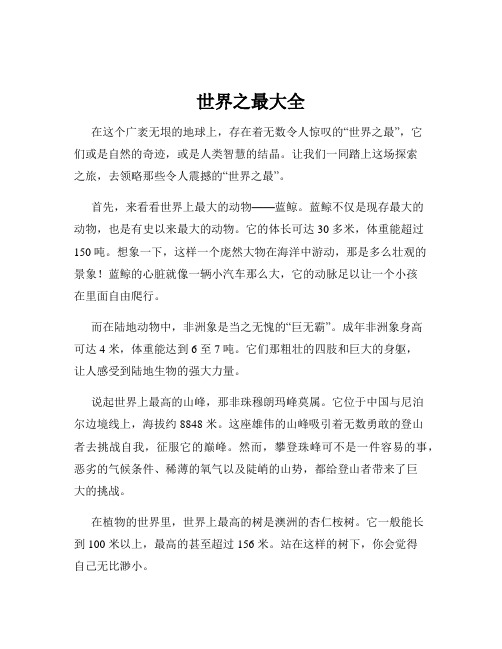 世界之最大全

在这个广袤无垠的地球上，存在着无数令人惊叹的“世界之最”，它们或是自然的奇迹，或是人类智慧的结晶。让我们一同踏上这场探索之旅，去领略那些令人震撼的“世界之最”。

首先，来看看世界上最大的动物——蓝鲸。蓝鲸不仅是现存最大的动物，也是有史以来最大的动物。它的体长可达 30 多米，体重能超过 150 吨。想象一下，这样一个庞然大物在海洋中游动，那是多么壮观的景象！蓝鲸的心脏就像一辆小汽车那么大，它的动脉足以让一个小孩在里面自由爬行。

而在陆地动物中，非洲象是当之无愧的“巨无霸”。成年非洲象身高可达 4 米，体重能达到 6 至 7 吨。它们那粗壮的四肢和巨大的身躯，让人感受到陆地生物的强大力量。

说起世界上最高的山峰，那非珠穆朗玛峰莫属。它位于中国与尼泊尔边境线上，海拔约 8848 米。这座雄伟的山峰吸引着无数勇敢的登山者去挑战自我，征服它的巅峰。然而，攀登珠峰可不是一件容易的事，恶劣的气候条件、稀薄的氧气以及陡峭的山势，都给登山者带来了巨大的挑战。

在植物的世界里，世界上最高的树是澳洲的杏仁桉树。它一般能长到 100 米以上，最高的甚至超过 156 米。站在这样的树下，你会觉得自己无比渺小。